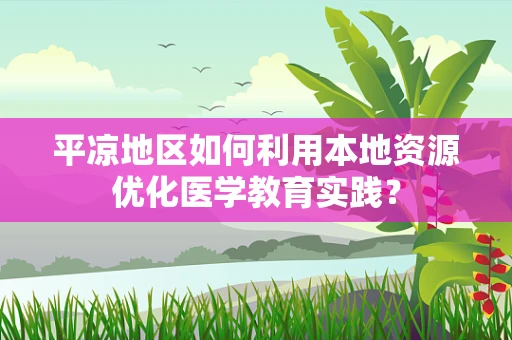 平凉地区如何利用本地资源优化医学教育实践？